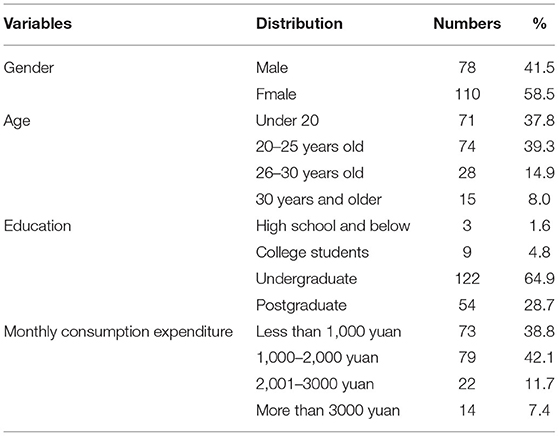 | Variables | Distribution | Numbers | % |
|---|---|---|---|
| Gender | Male | 78 | 41.5 |
| | Fmale | 110 | 58.5 |
| Age | Under 20 | 71 | 37.8 |
| | 20–25 years old | 74 | 39.3 |
| | 26–30 years old | 28 | 14.9 |
| | 30 years and older | 15 | 8.0 |
| Education | High school and below | 3 | 1.6 |
| | College students | 9 | 4.8 |
| | Undergraduate | 122 | 64.9 |
| | Postgraduate | 54 | 28.7 |
| Monthly consumption expenditure | Less than 1,000 yuan | 73 | 38.8 |
| | 1,000–2,000 yuan | 79 | 42.1 |
| | 2,001–3000 yuan | 22 | 11.7 |
| | More than 3000 yuan | 14 | 7.4 |